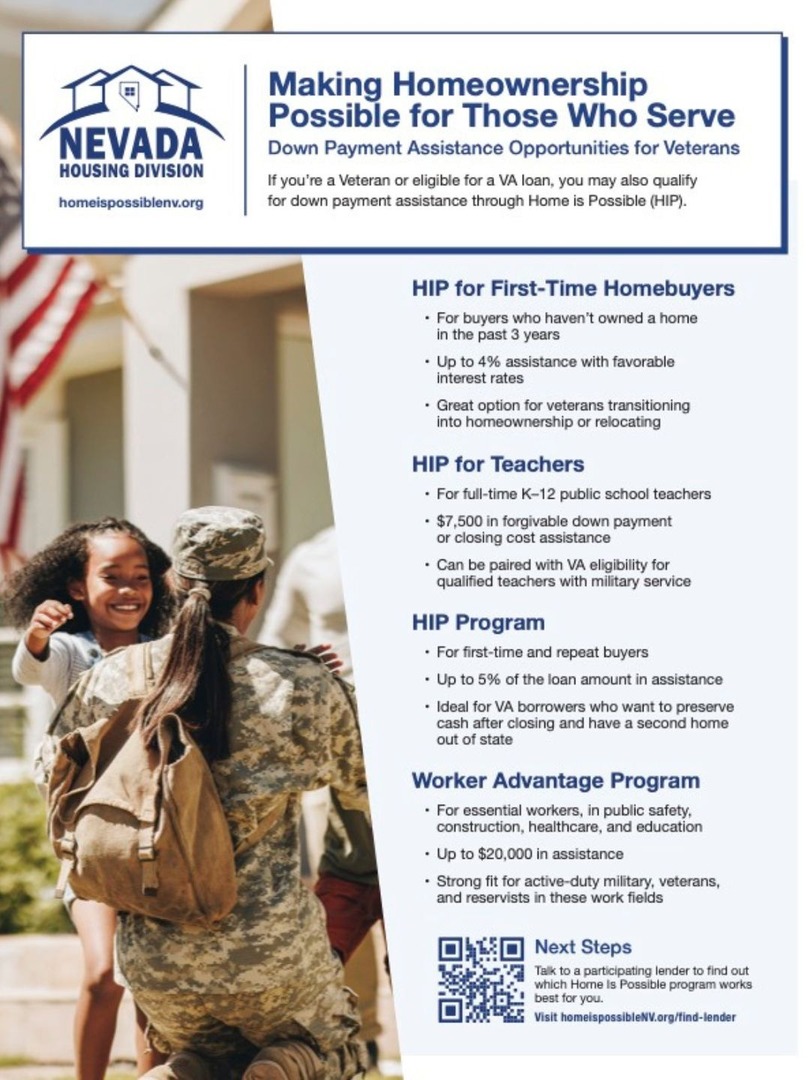 NEVADA HOUSING DIVISION

homeispossiblenv.org

Making Homeownership Possible for Those Who Serve

Down Payment Assistance Opportunities for Veterans

If you're a Veteran or eligible for a VA loan, you may also qualify for down payment assistance through Home is Possible (HIP).

HIP for First-Time Homebuyers

• For buyers who haven't owned a home in the past 3 years

• Up to 4% assistance with favorable interest rates

• Great option for veterans transitioning into homeownership or relocating

HIP for Teachers

• For full-time K–12 public school teachers

• $7,500 in forgivable down payment or closing cost assistance

• Can be paired with VA eligibility for qualified teachers with military service

HIP Program

• For first-time and repeat buyers

• Up to 5% of the loan amount in assistance

• Ideal for VA borrowers who want to preserve cash after closing and have a second home out of state

Worker Advantage Program

• For essential workers, in public safety, construction, healthcare, and education

• Up to $20,000 in assistance

• Strong fit for active-duty military, veterans, and reservists in these work fields

Next Steps

Talk to a participating lender to find out which Home Is Possible program works best for you.

Visit homeispossibleNV.org/find-lender